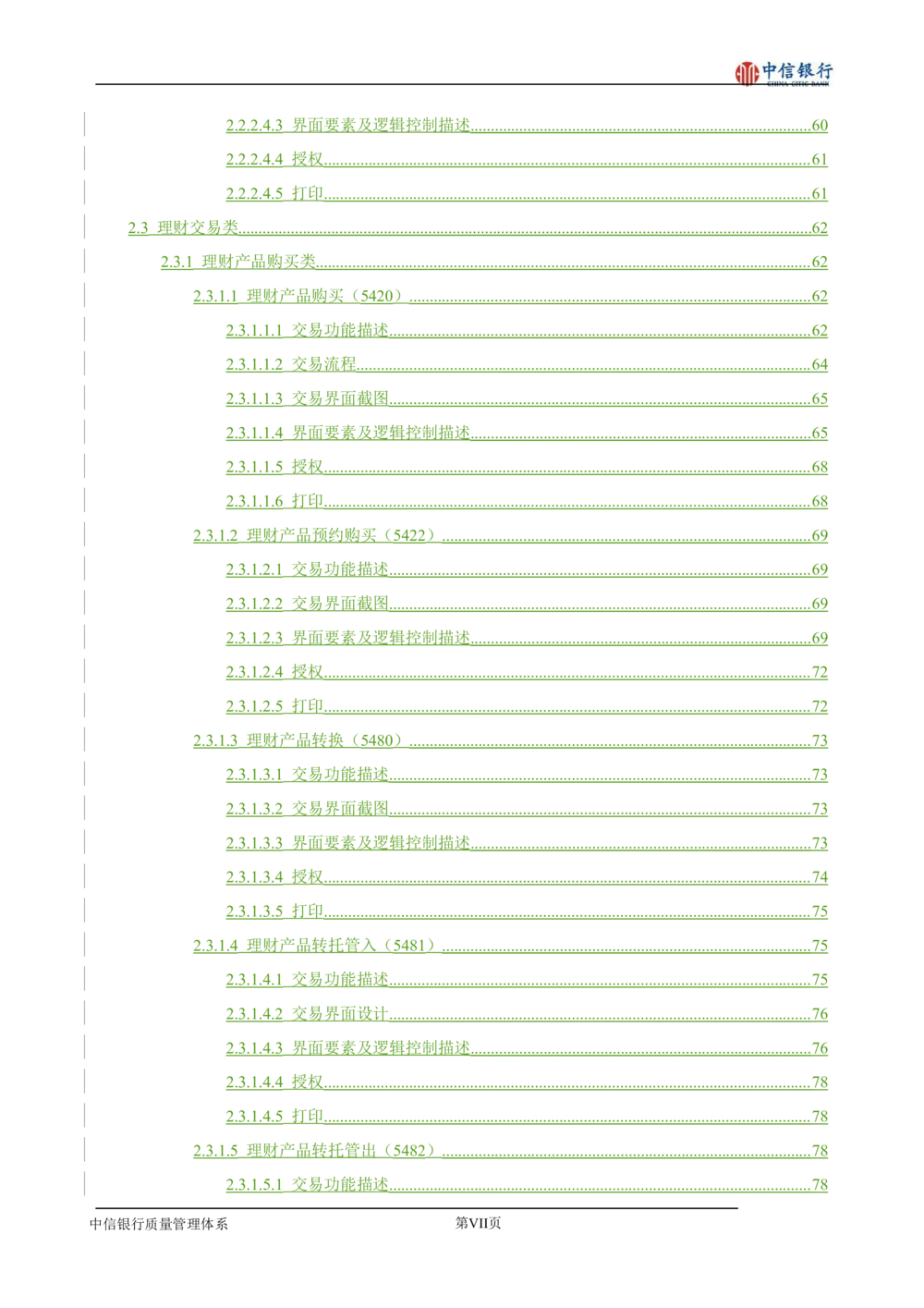 中信银行
CHINA CITIC BANK

2.2.2.4.3 界面要素及逻辑控制描述 60
2.2.2.4.4 授权 61
2.2.2.4.5 打印 61
2.3 理财交易类 62
2.3.1 理财产品购买类 62
2.3.1.1 理财产品购买（5420） 62
2.3.1.1.1 交易功能描述 62
2.3.1.1.2 交易流程 64
2.3.1.1.3 交易界面截图 65
2.3.1.1.4 界面要素及逻辑控制描述 65
2.3.1.1.5 授权 68
2.3.1.1.6 打印 68
2.3.1.2 理财产品预约购买（5422） 69
2.3.1.2.1 交易功能描述 69
2.3.1.2.2 交易界面截图 69
2.3.1.2.3 界面要素及逻辑控制描述 69
2.3.1.2.4 授权 72
2.3.1.2.5 打印 72
2.3.1.3 理财产品转换（5480） 73
2.3.1.3.1 交易功能描述 73
2.3.1.3.2 交易界面截图 73
2.3.1.3.3 界面要素及逻辑控制描述 73
2.3.1.3.4 授权 74
2.3.1.3.5 打印 75
2.3.1.4 理财产品转托管入（5481） 75
2.3.1.4.1 交易功能描述 75
2.3.1.4.2 交易界面设计 76
2.3.1.4.3 界面要素及逻辑控制描述 76
2.3.1.4.4 授权 78
2.3.1.4.5 打印 78
2.3.1.5 理财产品转托管出（5482） 78
2.3.1.5.1 交易功能描述 78

中信银行质量管理体系
第VII页